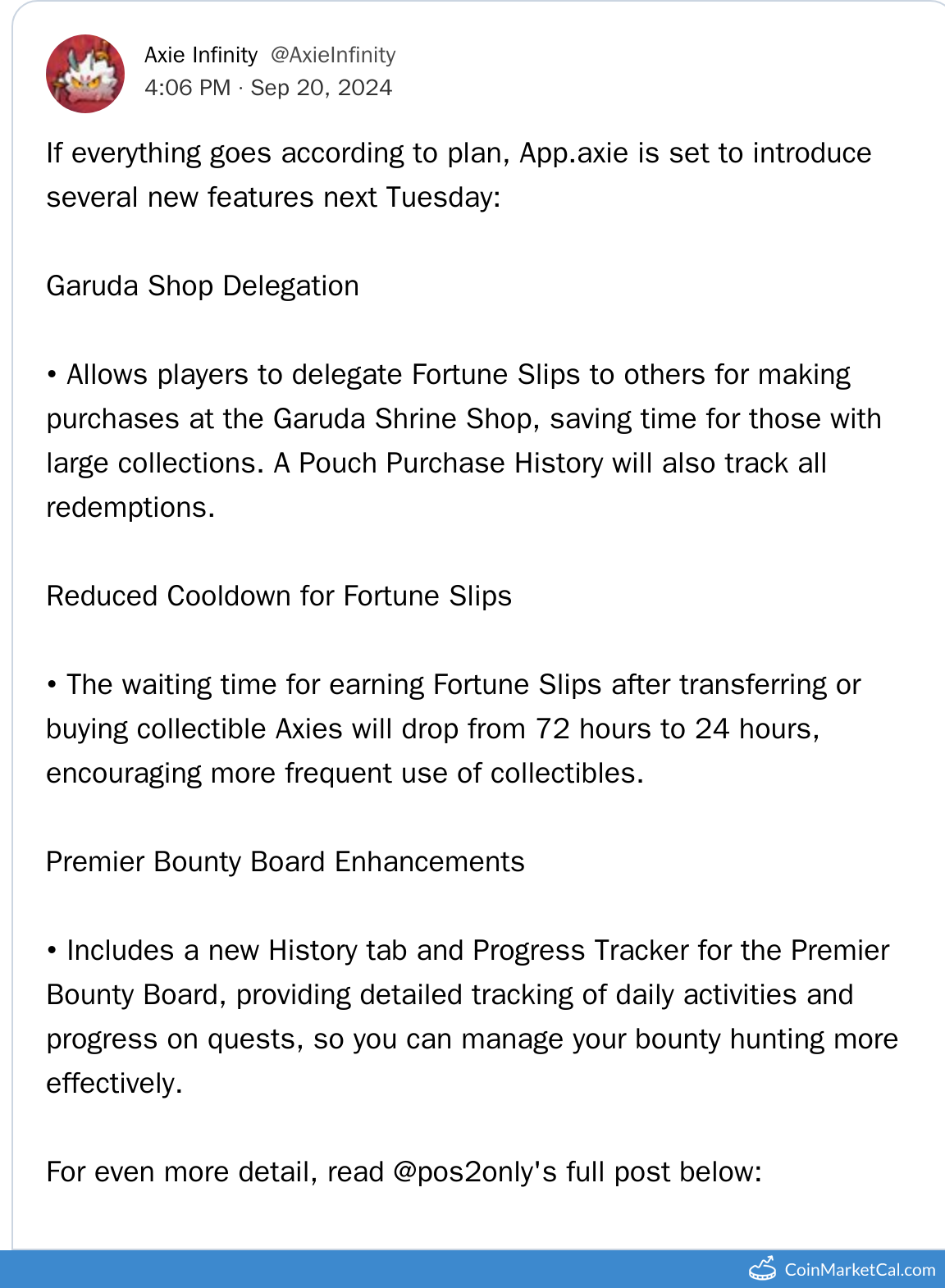 Axie Infinity @AxieInfinity
4:06 PM · Sep 20, 2024

If everything goes according to plan, App.axie is set to introduce several new features next Tuesday:

Garuda Shop Delegation

• Allows players to delegate Fortune Slips to others for making purchases at the Garuda Shrine Shop, saving time for those with large collections. A Pouch Purchase History will also track all redemptions.

Reduced Cooldown for Fortune Slips

• The waiting time for earning Fortune Slips after transferring or buying collectible Axies will drop from 72 hours to 24 hours, encouraging more frequent use of collectibles.

Premier Bounty Board Enhancements

• Includes a new History tab and Progress Tracker for the Premier Bounty Board, providing detailed tracking of daily activities and progress on quests, so you can manage your bounty hunting more effectively.

For even more detail, read @pos2only's full post below:

CoinMarketCal.com